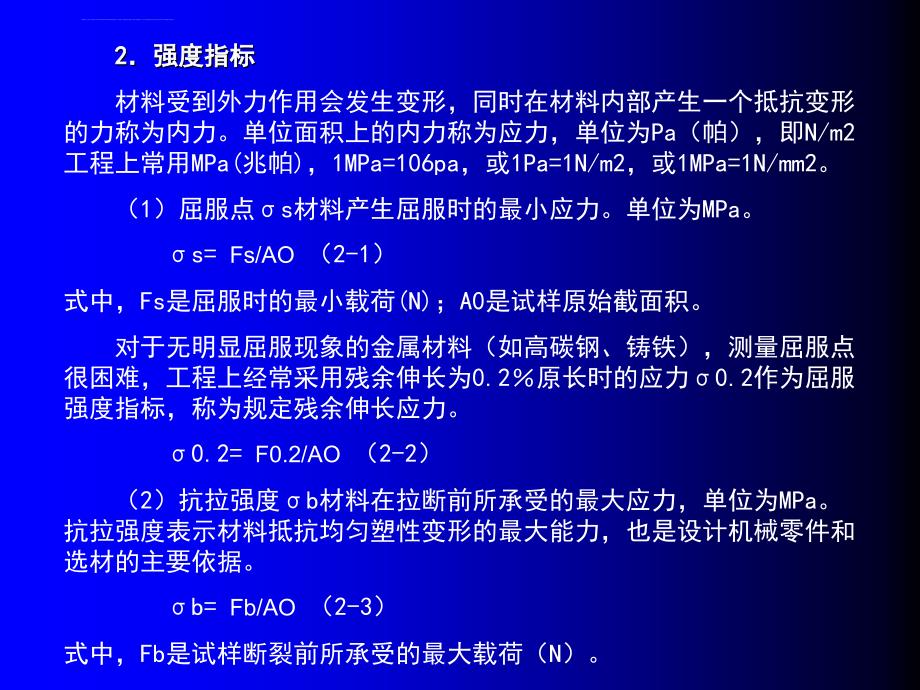 2. 强度指标

材料受到外力作用会发生变形，同时在材料内部产生一个抵抗变形的力称为内力。单位面积上的内力称为应力，单位为Pa（帕），即N/m2 工程上常用MPa(兆帕)，1MPa=106pa，或1Pa=1N/m2，或1MPa=1N/mm2。

（1）屈服点σs材料产生屈服时的最小应力。单位为MPa。

σs= Fs/AO （2-1）

式中，Fs是屈服时的最小载荷(N)；AO是试样原始截面积。

对于无明显屈服现象的金属材料（如高碳钢、铸铁），测量屈服点很困难，工程上经常采用残余伸长为0.2%原长时的应力σ0.2作为屈服强度指标，称为规定残余伸长应力。

σ0.2= F0.2/AO （2-2）

（2）抗拉强度σb材料在拉断前所承受的最大应力，单位为MPa。抗拉强度表示材料抵抗均匀塑性变形的最大能力，也是设计机械零件和选材的主要依据。

σb= Fb/AO （2-3）

式中，Fb是试样断裂前所承受的最大载荷（N）。